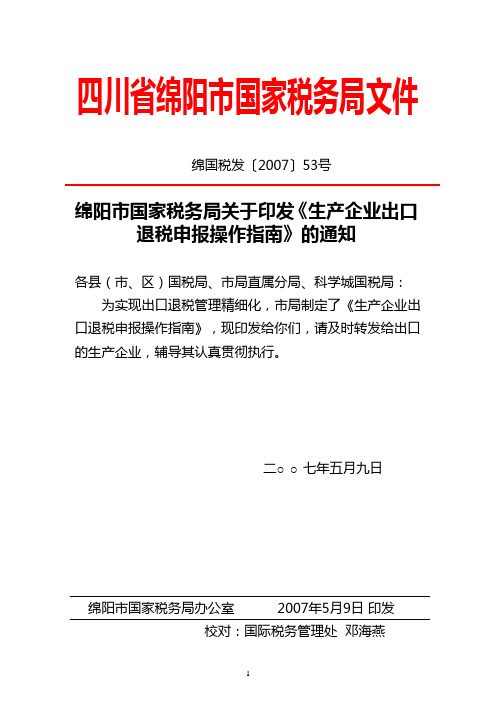 四川省绵阳市国家税务局文件

绵国税发〔2007〕53号

绵阳市国家税务局关于印发《生产企业出口退税申报操作指南》的通知

各县（市、区）国税局、市局直属分局、科学城国税局：

为实现出口退税管理精细化，市局制定了《生产企业出口退税申报操作指南》，现印发给你们，请及时转发给出口的生产企业，辅导其认真贯彻执行。

二○○七年五月九日

绵阳市国家税务局办公室 2007年5月9日 印发

校对：国际税务管理处 邓海燕

1